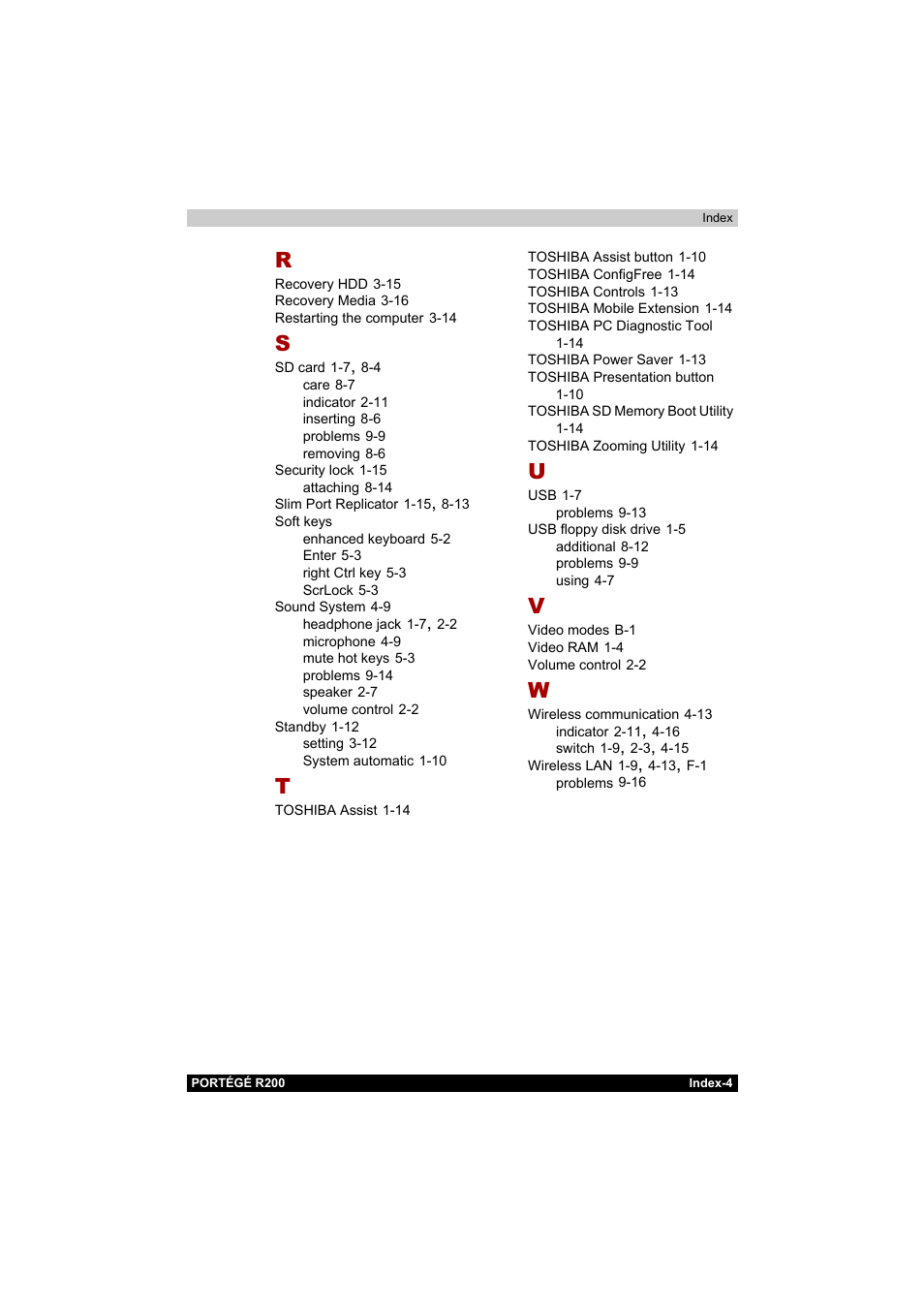 Index

R

Recovery HDD 3-15
Recovery Media 3-16
Restarting the computer 3-14

S

SD card 1-7, 8-4
care 8-7
indicator 2-11
inserting 8-6
problems 9-9
removing 8-6
Security lock 1-15
attaching 8-14
Slim Port Replicator 1-15, 8-13
Soft keys
enhanced keyboard 5-2
Enter 5-3
right Ctrl key 5-3
ScrLock 5-3
Sound System 4-9
headphone jack 1-7, 2-2
microphone 4-9
mute hot keys 5-3
problems 9-14
speaker 2-7
volume control 2-2
Standby 1-12
setting 3-12
System automatic 1-10

T

TOSHIBA Assist 1-14
TOSHIBA Assist button 1-10
TOSHIBA ConfigFree 1-14
TOSHIBA Controls 1-13
TOSHIBA Mobile Extension 1-14
TOSHIBA PC Diagnostic Tool 1-14
TOSHIBA Power Saver 1-13
TOSHIBA Presentation button 1-10
TOSHIBA SD Memory Boot Utility 1-14
TOSHIBA Zooming Utility 1-14

U

USB 1-7
problems 9-13
USB floppy disk drive 1-5
additional 8-12
problems 9-9
using 4-7

V

Video modes B-1
Video RAM 1-4
Volume control 2-2

W

Wireless communication 4-13
indicator 2-11, 4-16
switch 1-9, 2-3, 4-15
Wireless LAN 1-9, 4-13, F-1
problems 9-16

PORTÉGÉ R200
Index-4